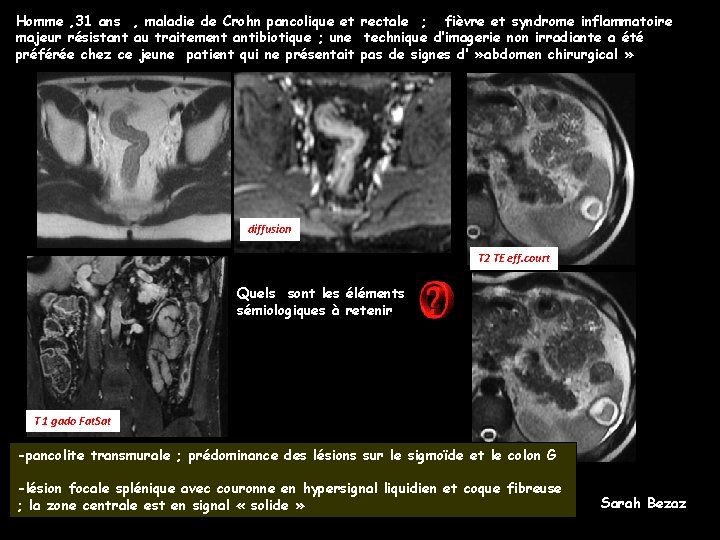 Homme ,31 ans , maladie de Crohn pancolique et rectale ; fièvre et syndrome inflammatoire majeur résistant au traitement antibiotique ; une technique d'imagerie non irradiante a été préférée chez ce jeune patient qui ne présentait pas de signes d' »abdomen chirurgical »

diffusion

T2 TE eff.court

Quels sont les éléments sémiologiques à retenir

?

T1 gado FatSat

-pancolite transmurale ; prédominance des lésions sur le sigmoïde et le colon G

-lésion focale splénique avec couronne en hypersignal liquidien et coque fibreuse ; la zone centrale est en signal « solide »

Sarah Bezaz